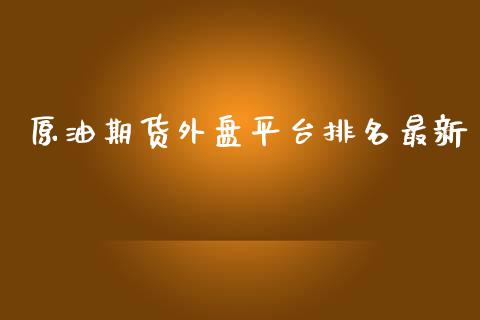 原油期货外盘平台排名最新